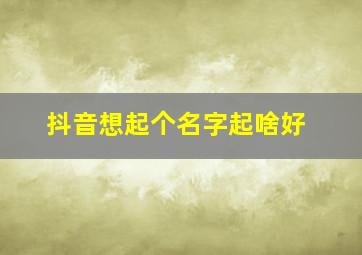 抖音想起个名字起啥好